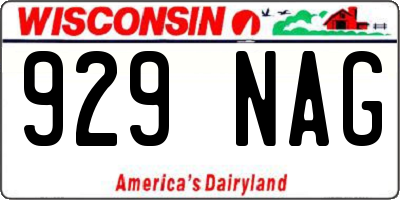 WISCONSIN

929 NAG

America's Dairyland